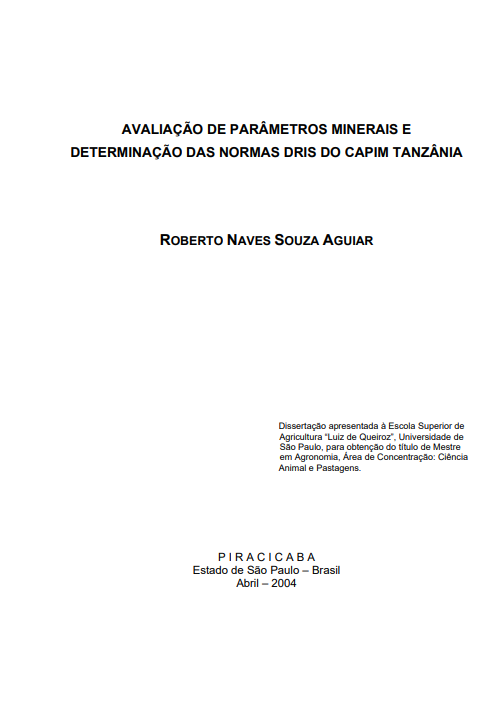 AVALIAÇÃO DE PARÂMETROS MINERAIS E DETERMINAÇÃO DAS NORMAS DRIS DO CAPIM TANZÂNIA

ROBERTO NAVES SOUZA AGUIAR

Dissertação apresentada à Escola Superior de Agricultura "Luiz de Queiroz", Universidade de São Paulo, para obtenção do título de Mestre em Agronomia, Área de Concentração: Ciência Animal e Pastagens.

P I R A C I C A B A
Estado de São Paulo – Brasil
Abril – 2004